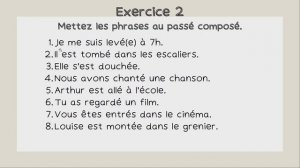 Exercice 2

Mettez les phrases au passé composé.

1. Je me suis levé(e) à 7h.
2. Il est tombé dans les escaliers.
3. Elle s'est douchée.
4. Nous avons chanté une chanson.
5. Arthur est allé à l'école.
6. Tu as regardé un film.
7. Vous êtes entrés dans le cinéma.
8. Louise est montée dans le grenier.